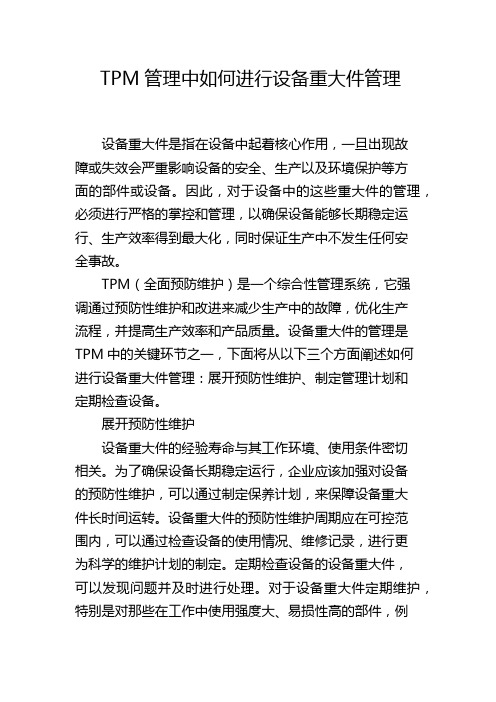 TPM 管理中如何进行设备重大件管理

设备重大件是指在设备中起着核心作用，一旦出现故障或失效会严重影响设备的安全、生产以及环境保护等方面的部件或设备。因此，对于设备中的这些重大件的管理，必须进行严格的掌控和管理，以确保设备能够长期稳定运行、生产效率得到最大化，同时保证生产中不发生任何安全事故。

TPM（全面预防维护）是一个综合性管理系统，它强调通过预防性维护和改进来减少生产中的故障，优化生产流程，并提高生产效率和产品质量。设备重大件的管理是 TPM 中的关键环节之一，下面将从以下三个方面阐述如何进行设备重大件管理：展开预防性维护、制定管理计划和定期检查设备。

展开预防性维护

设备重大件的经验寿命与其工作环境、使用条件密切相关。为了确保设备长期稳定运行，企业应该加强对设备的预防性维护，可以通过制定保养计划，来保障设备重大件长时间运转。设备重大件的预防性维护周期应在可控范围内，可以通过检查设备的使用情况、维修记录，进行更为科学的维护计划的制定。定期检查设备的设备重大件，可以发现问题并及时进行处理。对于设备重大件定期维护，特别是对那些在工作中使用强度大、易损性高的部件，例